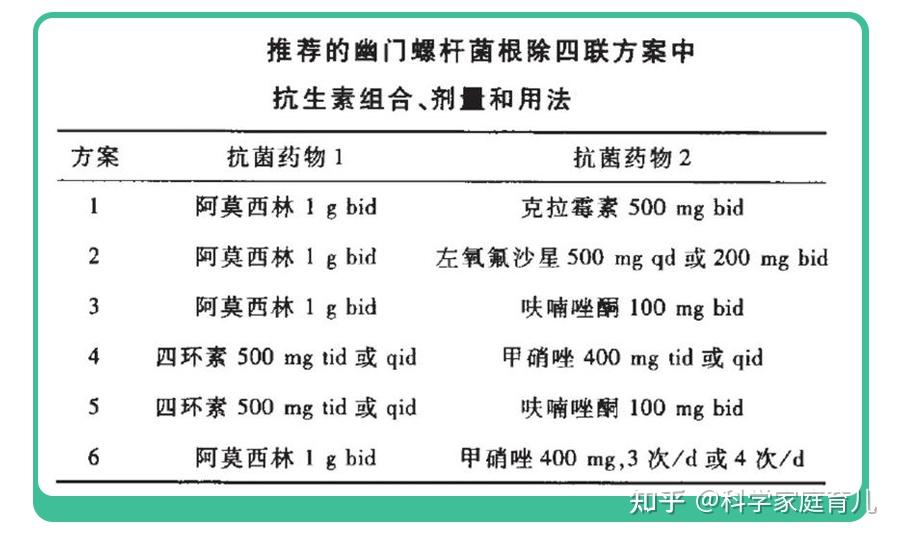 推荐的幽门螺杆菌根除四联方案中

抗生素组合、剂量和用法

| 方案 | 抗菌药物 1 | 抗菌药物 2 |
|---|---|---|
| 1 | 阿莫西林 1 g bid | 克拉霉素 500 mg bid |
| 2 | 阿莫西林 1 g bid | 左氧氟沙星 500 mg qd 或 200 mg bid |
| 3 | 阿莫西林 1 g bid | 呋喃唑酮 100 mg bid |
| 4 | 四环素 500 mg tid 或 qid | 甲硝唑 400 mg tid 或 qid |
| 5 | 四环素 500 mg tid 或 qid | 呋喃唑酮 100 mg bid |
| 6 | 阿莫西林 1 g bid | 甲硝唑 400 mg,3 次/d 或 4 次/d |

知乎 @科学家庭育儿